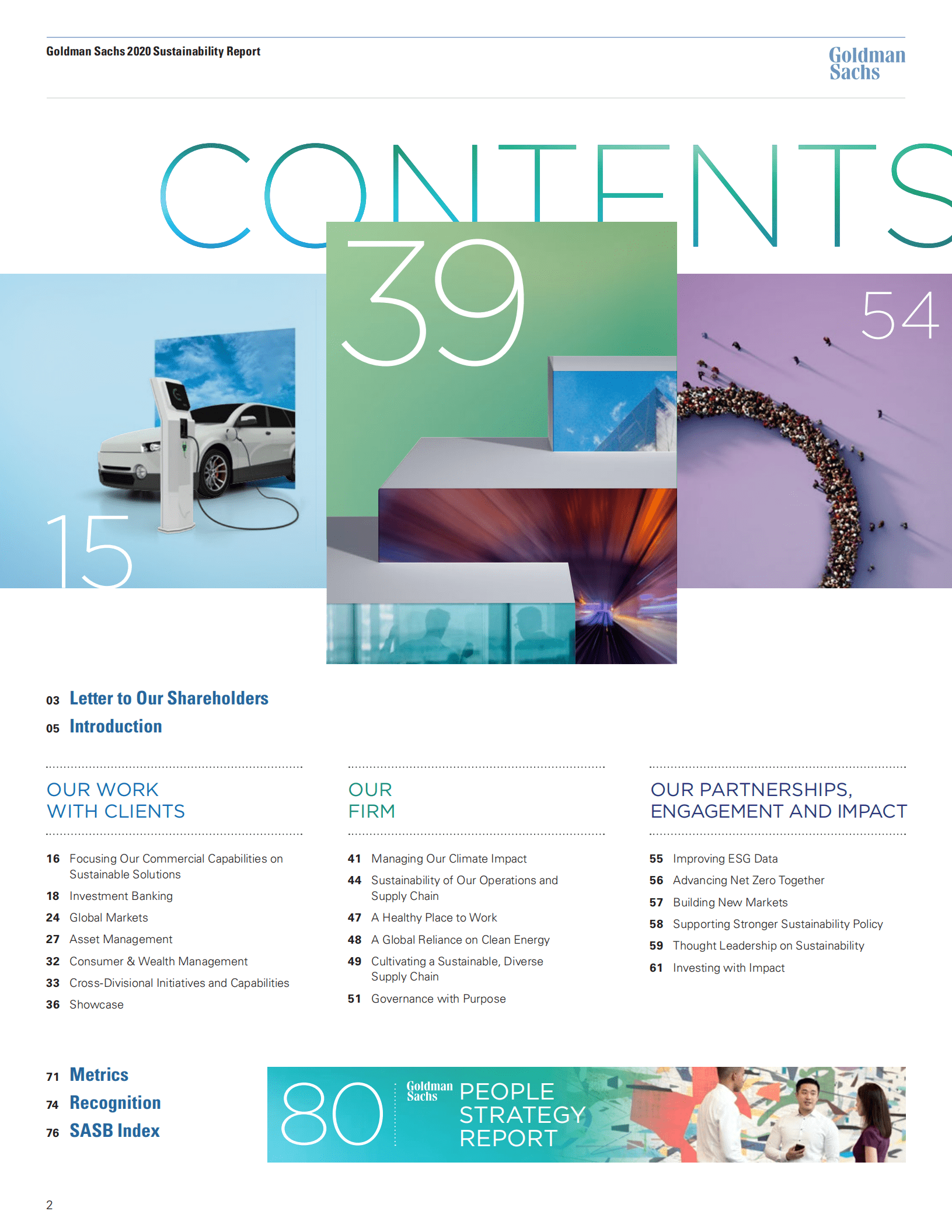 Goldman Sachs 2020 Sustainability Report

Goldman Sachs

CONTENTS

15

39

54

03 Letter to Our Shareholders
05 Introduction

OUR WORK WITH CLIENTS

16 Focusing Our Commercial Capabilities on Sustainable Solutions
18 Investment Banking
24 Global Markets
27 Asset Management
32 Consumer & Wealth Management
33 Cross-Divisional Initiatives and Capabilities
36 Showcase

OUR FIRM

41 Managing Our Climate Impact
44 Sustainability of Our Operations and Supply Chain
47 A Healthy Place to Work
48 A Global Reliance on Clean Energy
49 Cultivating a Sustainable, Diverse Supply Chain
51 Governance with Purpose

OUR PARTNERSHIPS, ENGAGEMENT AND IMPACT

55 Improving ESG Data
56 Advancing Net Zero Together
57 Building New Markets
58 Supporting Stronger Sustainability Policy
59 Thought Leadership on Sustainability
61 Investing with Impact

71 Metrics
74 Recognition
76 SASB Index

80 Goldman Sachs PEOPLE STRATEGY REPORT

2